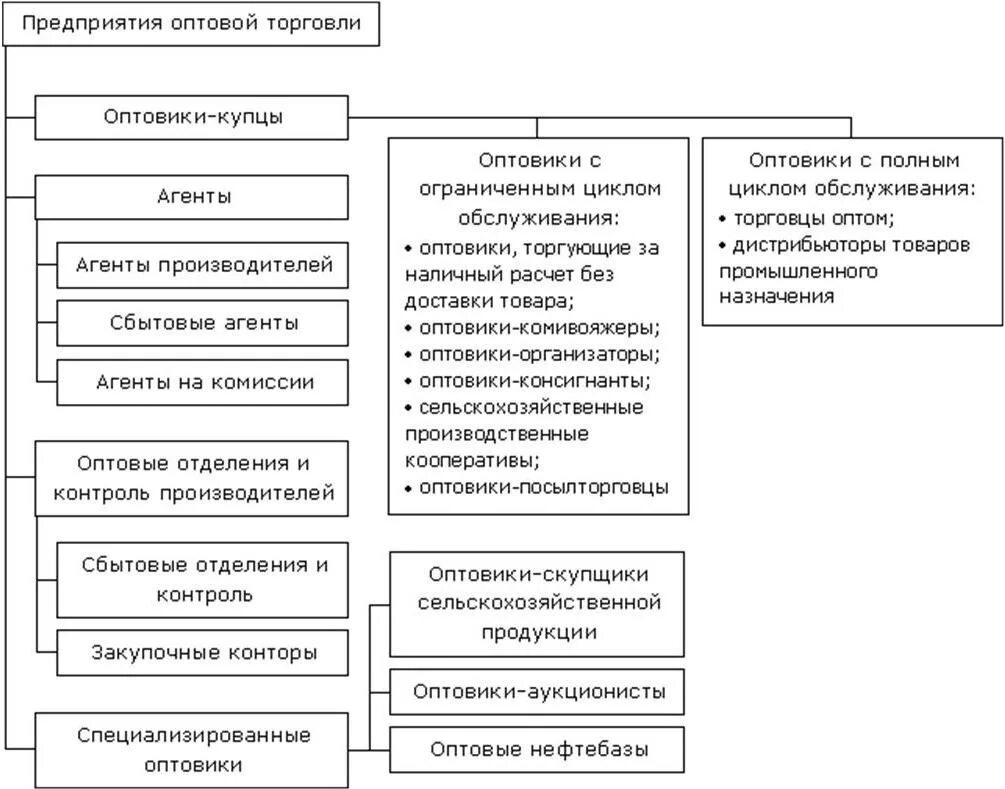 Предприятия оптовой торговли

Оптовики-купцы

Оптовики с ограниченным циклом обслуживания:
• оптовики, торгующие за наличный расчет без доставки товара;
• оптовики-комивояжеры;
• оптовики-организаторы;
• оптовики-консигнанты;
• сельскохозяйственные производственные кооперативы;
• оптовики-посылторговцы

Оптовики с полным циклом обслуживания:
• торговцы оптом;
• дистрибьюторы товаров промышленного назначения

Агенты

Агенты производителей

Сбытовые агенты

Агенты на комиссии

Оптовые отделения и контроль производителей

Сбытовые отделения и контроль

Закупочные конторы

Специализированные оптовики

Оптовики-скупщики сельскохозяйственной продукции

Оптовики-аукционисты

Оптовые нефтебазы